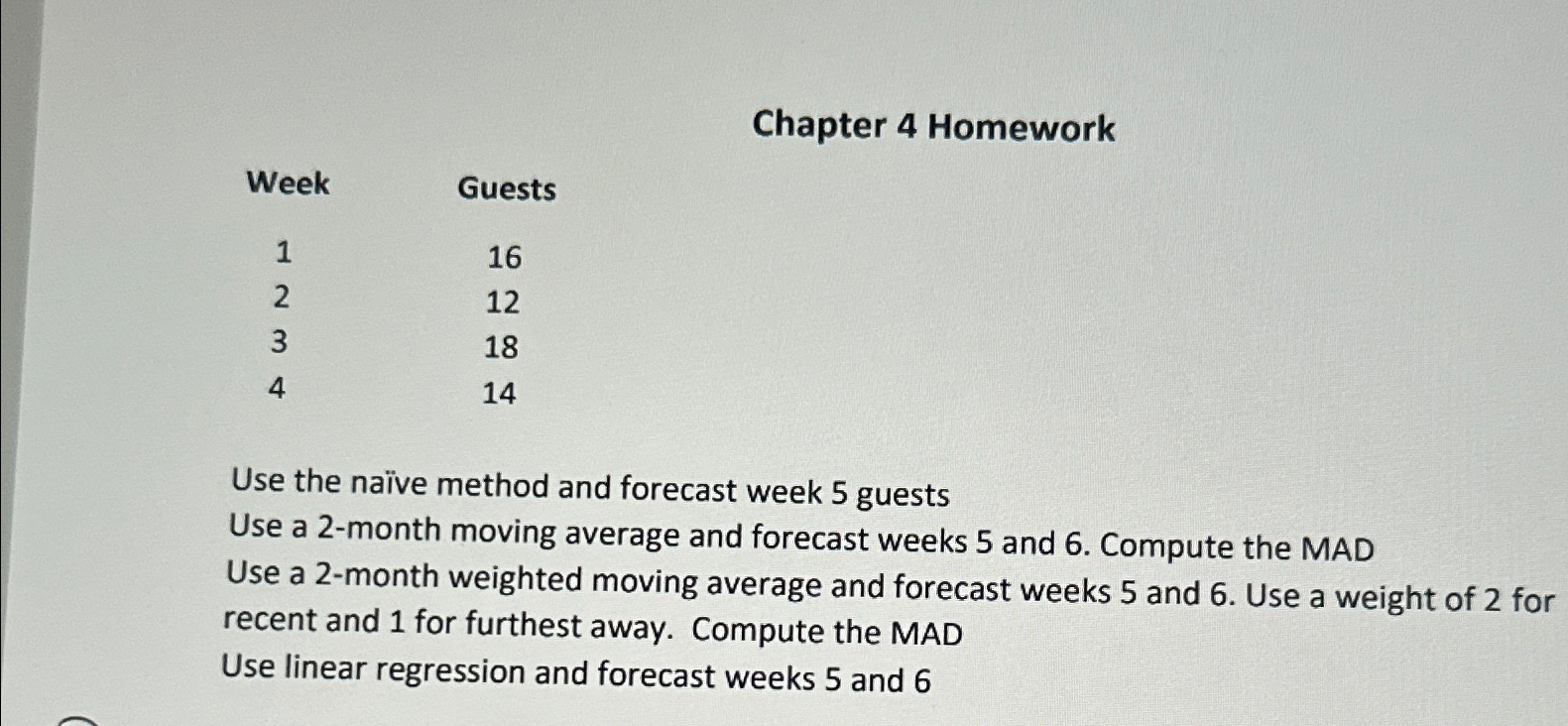 Chapter 4 Homework

| Week | Guests |
|---|---|
| 1 | 16 |
| 2 | 12 |
| 3 | 18 |
| 4 | 14 |

Use the naïve method and forecast week 5 guests

Use a 2-month moving average and forecast weeks 5 and 6. Compute the MAD

Use a 2-month weighted moving average and forecast weeks 5 and 6. Use a weight of 2 for recent and 1 for furthest away. Compute the MAD

Use linear regression and forecast weeks 5 and 6